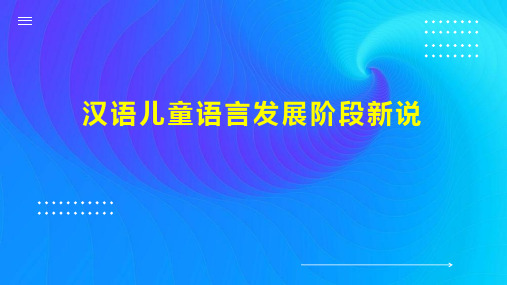 汉语儿童语言发展阶段新说